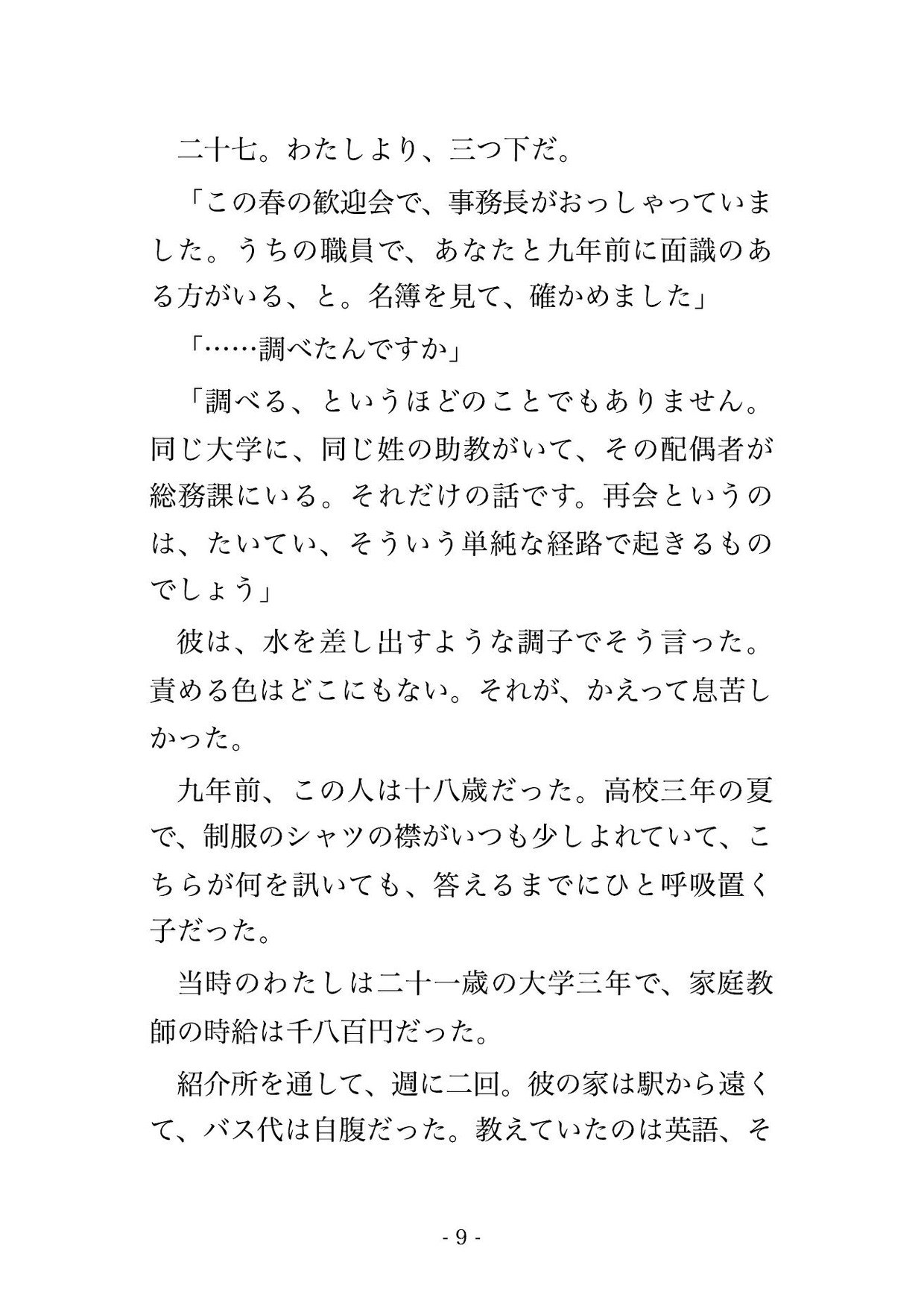 二十七。わたしより、三つ下だ。

「この春の歓迎会で、事務長がおっしゃっていました。うちの職員で、あなたと九年前に面識のある方がいる、と。名簿を見て、確かめました」

「……調べたんですか」

「調べる、というほどのことでもありません。同じ大学に、同じ姓の助教がいて、その配偶者が総務課にいる。それだけの話です。再会というのは、たいてい、そういう単純な経路で起きるものでしょう」

彼は、水を差し出すような調子でそう言った。責める色はどこにもない。それが、かえって息苦しかった。

九年前、この人は十八歳だった。高校三年の夏で、制服のシャツの襟がいつも少しよれていて、こちらが何を訊いても、答えるまでにひと呼吸置く子だった。

当時のわたしは二十一歳の大学三年で、家庭教師の時給は千八百円だった。

紹介所を通して、週に二回。彼の家は駅から遠くて、バス代は自腹だった。教えていたのは英語、そ

- 9 -